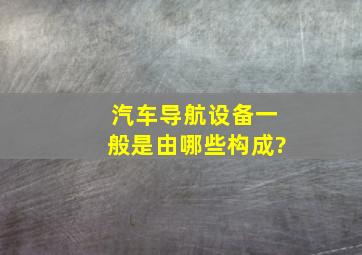 汽车导航设备一般是由哪些构成?